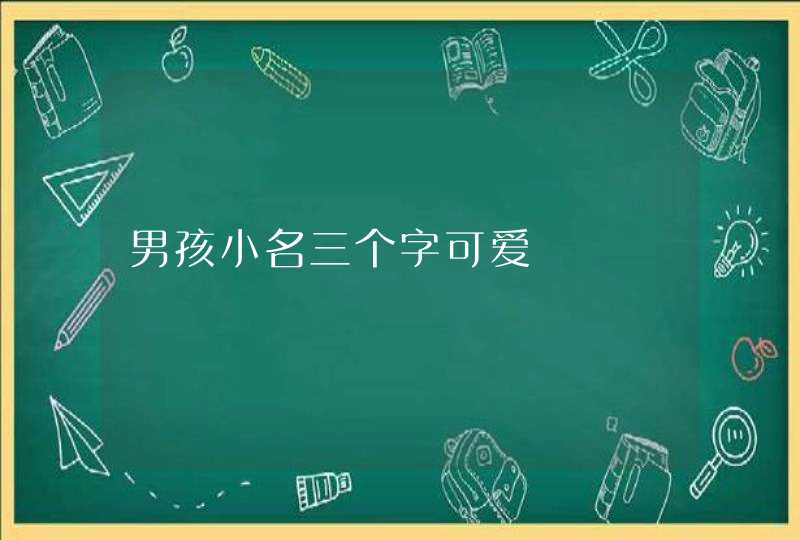 男孩小名三个字可爱